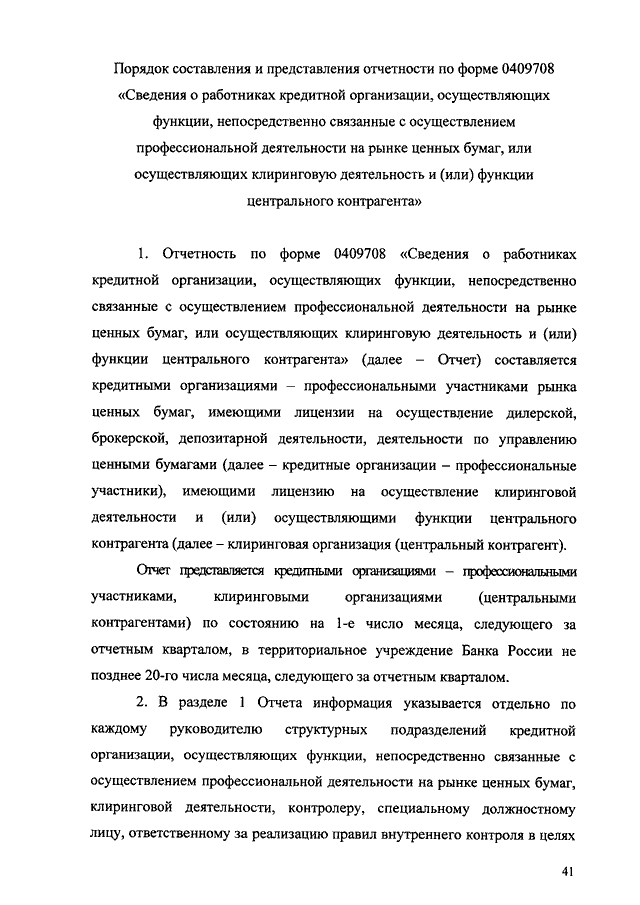 Порядок составления и представления отчетности по форме 0409708 «Сведения о работниках кредитной организации, осуществляющих функции, непосредственно связанные с осуществлением профессиональной деятельности на рынке ценных бумаг, или осуществляющих клиринговую деятельность и (или) функции центрального контрагента»

1. Отчетность по форме 0409708 «Сведения о работниках кредитной организации, осуществляющих функции, непосредственно связанные с осуществлением профессиональной деятельности на рынке ценных бумаг, или осуществляющих клиринговую деятельность и (или) функции центрального контрагента» (далее – Отчет) составляется кредитными организациями – профессиональными участниками рынка ценных бумаг, имеющими лицензии на осуществление дилерской, брокерской, депозитарной деятельности, деятельности по управлению ценными бумагами (далее – кредитные организации – профессиональные участники), имеющими лицензию на осуществление клиринговой деятельности и (или) осуществляющими функции центрального контрагента (далее – клиринговая организация (центральный контрагент).

Отчет представляется кредитными организациями – профессиональными участниками, клиринговыми организациями (центральными контрагентами) по состоянию на 1-е число месяца, следующего за отчетным кварталом, в территориальное учреждение Банка России не позднее 20-го числа месяца, следующего за отчетным кварталом.

2. В разделе 1 Отчета информация указывается отдельно по каждому руководителю структурных подразделений кредитной организации, осуществляющих функции, непосредственно связанные с осуществлением профессиональной деятельности на рынке ценных бумаг, клиринговой деятельности, контролеру, специальному должностному лицу, ответственному за реализацию правил внутреннего контроля в целях

41